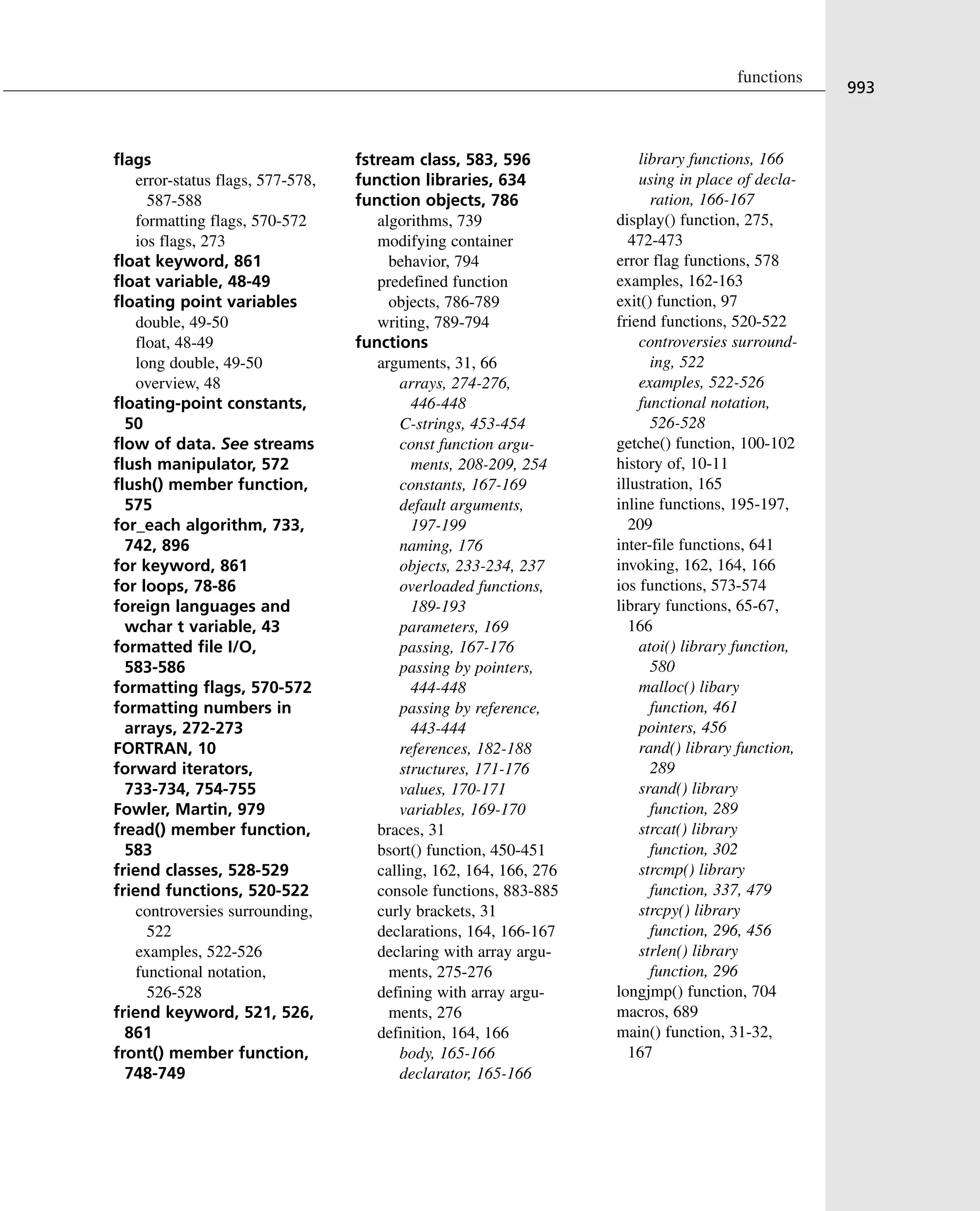 functions

993

flags
error-status flags, 577-578, 587-588
formatting flags, 570-572
ios flags, 273
float keyword, 861
float variable, 48-49
floating point variables
double, 49-50
float, 48-49
long double, 49-50
overview, 48
floating-point constants, 50
flow of data. See streams
flush manipulator, 572
flush() member function, 575
for_each algorithm, 733, 742, 896
for keyword, 861
for loops, 78-86
foreign languages and wchar t variable, 43
formatted file I/O, 583-586
formatting flags, 570-572
formatting numbers in arrays, 272-273
FORTRAN, 10
forward iterators, 733-734, 754-755
Fowler, Martin, 979
fread() member function, 583
friend classes, 528-529
friend functions, 520-522
controversies surrounding, 522
examples, 522-526
functional notation, 526-528
friend keyword, 521, 526, 861
front() member function, 748-749

fstream class, 583, 596
function libraries, 634
function objects, 786
algorithms, 739
modifying container behavior, 794
predefined function objects, 786-789
writing, 789-794
functions
arguments, 31, 66
arrays, 274-276, 446-448
C-strings, 453-454
const function arguments, 208-209, 254
constants, 167-169
default arguments, 197-199
naming, 176
objects, 233-234, 237
overloaded functions, 189-193
parameters, 169
passing, 167-176
passing by pointers, 444-448
passing by reference, 443-444
references, 182-188
structures, 171-176
values, 170-171
variables, 169-170
braces, 31
bsort() function, 450-451
calling, 162, 164, 166, 276
console functions, 883-885
curly brackets, 31
declarations, 164, 166-167
declaring with array arguments, 275-276
defining with array arguments, 276
definition, 164, 166
body, 165-166
declarator, 165-166

library functions, 166
using in place of declaration, 166-167
display() function, 275, 472-473
error flag functions, 578
examples, 162-163
exit() function, 97
friend functions, 520-522
controversies surrounding, 522
examples, 522-526
functional notation, 526-528
getche() function, 100-102
history of, 10-11
illustration, 165
inline functions, 195-197, 209
inter-file functions, 641
invoking, 162, 164, 166
ios functions, 573-574
library functions, 65-67, 166
atoi() library function, 580
malloc() libary function, 461
pointers, 456
rand() library function, 289
srand() library function, 289
strcat() library function, 302
strcmp() library function, 337, 479
strcpy() library function, 296, 456
strlen() library function, 296
longjmp() function, 704
macros, 689
main() function, 31-32, 167